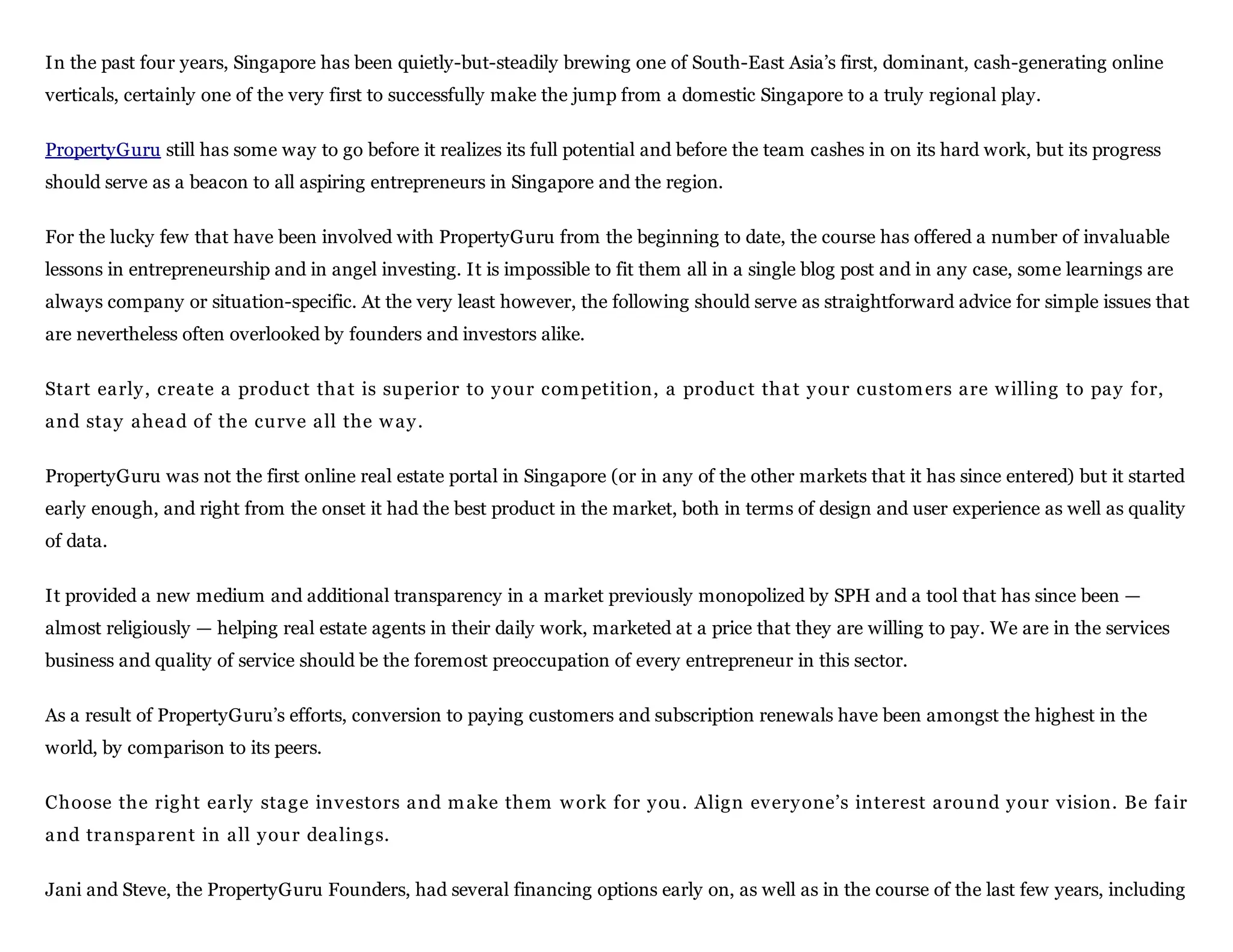 In the past four years, Singapore has been quietly-but-steadily brewing one of South-East Asia's first, dominant, cash-generating online verticals, certainly one of the very first to successfully make the jump from a domestic Singapore to a truly regional play.

PropertyGuru still has some way to go before it realizes its full potential and before the team cashes in on its hard work, but its progress should serve as a beacon to all aspiring entrepreneurs in Singapore and the region.

For the lucky few that have been involved with PropertyGuru from the beginning to date, the course has offered a number of invaluable lessons in entrepreneurship and in angel investing. It is impossible to fit them all in a single blog post and in any case, some learnings are always company or situation-specific. At the very least however, the following should serve as straightforward advice for simple issues that are nevertheless often overlooked by founders and investors alike.

Start early, create a product that is superior to your competition, a product that your customers are willing to pay for, and stay ahead of the curve all the way.

PropertyGuru was not the first online real estate portal in Singapore (or in any of the other markets that it has since entered) but it started early enough, and right from the onset it had the best product in the market, both in terms of design and user experience as well as quality of data.

It provided a new medium and additional transparency in a market previously monopolized by SPH and a tool that has since been — almost religiously — helping real estate agents in their daily work, marketed at a price that they are willing to pay. We are in the services business and quality of service should be the foremost preoccupation of every entrepreneur in this sector.

As a result of PropertyGuru's efforts, conversion to paying customers and subscription renewals have been amongst the highest in the world, by comparison to its peers.

Choose the right early stage investors and make them work for you. Align everyone's interest around your vision. Be fair and transparent in all your dealings.

Jani and Steve, the PropertyGuru Founders, had several financing options early on, as well as in the course of the last few years, including